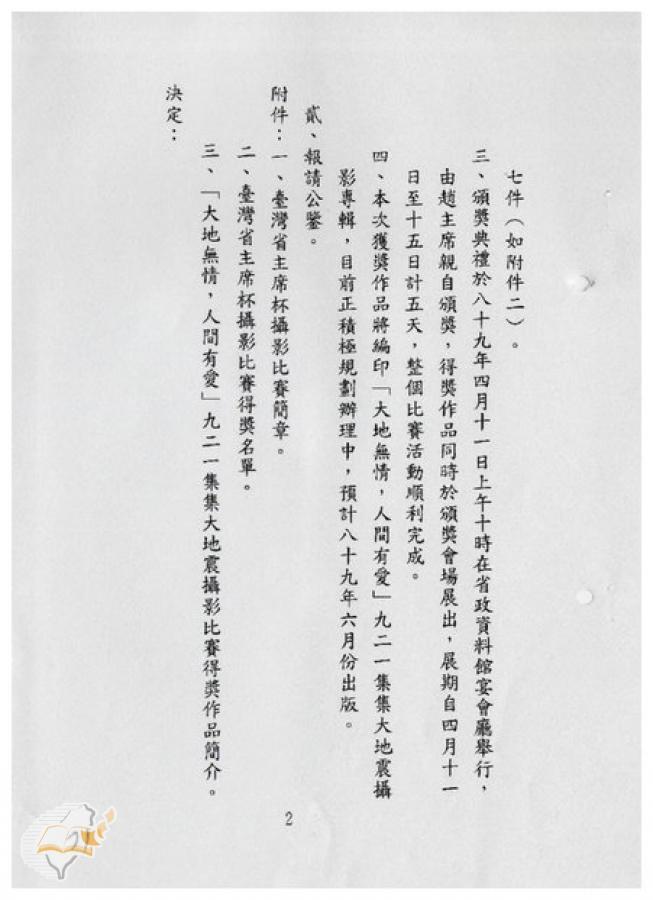 七件（如附件二）。

三、頒獎典禮於八十九年四月十一日上午十時在省政資料館宴會廳舉行，由趙主席親自頒獎，得獎作品同時於頒獎會場展出，展期自四月十一日至十五日計五天，整個比賽活動順利完成。

四、本次獲獎作品將編印「大地無情，人間有愛」九二一集集大地震攝影專輯，目前正積極規劃辦理中，預計八十九年六月份出版。

貳、報請公鑒。

附件：一、臺灣省主席杯攝影比賽簡章。

二、臺灣省主席杯攝影比賽得獎名單。

三、「大地無情，人間有愛」九二一集集大地震攝影比賽得獎作品簡介。

決定：

2